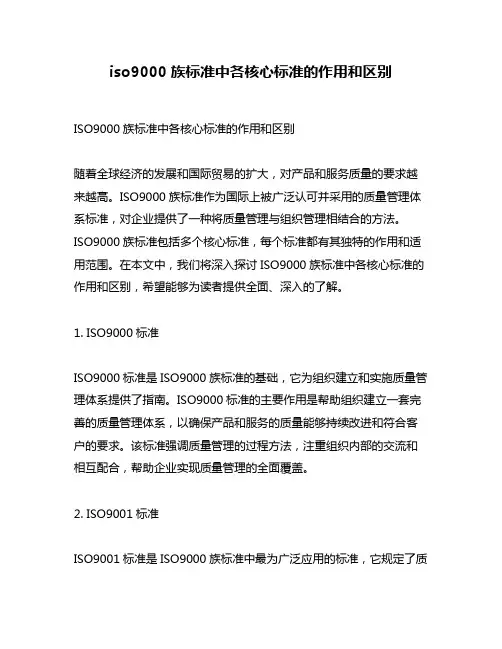 iso9000 族标准中各核心标准的作用和区别

ISO9000 族标准中各核心标准的作用和区别

随着全球经济的发展和国际贸易的扩大，对产品和服务质量的要求越来越高。ISO9000 族标准作为国际上被广泛认可并采用的质量管理体系标准，对企业提供了一种将质量管理与组织管理相结合的方法。ISO9000 族标准包括多个核心标准，每个标准都有其独特的作用和适用范围。在本文中，我们将深入探讨 ISO9000 族标准中各核心标准的作用和区别，希望能够为读者提供全面、深入的了解。

1. ISO9000 标准

ISO9000 标准是 ISO9000 族标准的基础，它为组织建立和实施质量管理体系提供了指南。ISO9000 标准的主要作用是帮助组织建立一套完善的质量管理体系，以确保产品和服务的质量能够持续改进和符合客户的要求。该标准强调质量管理的过程方法，注重组织内部的交流和相互配合，帮助企业实现质量管理的全面覆盖。

2. ISO9001 标准

ISO9001 标准是 ISO9000 族标准中最为广泛应用的标准，它规定了质